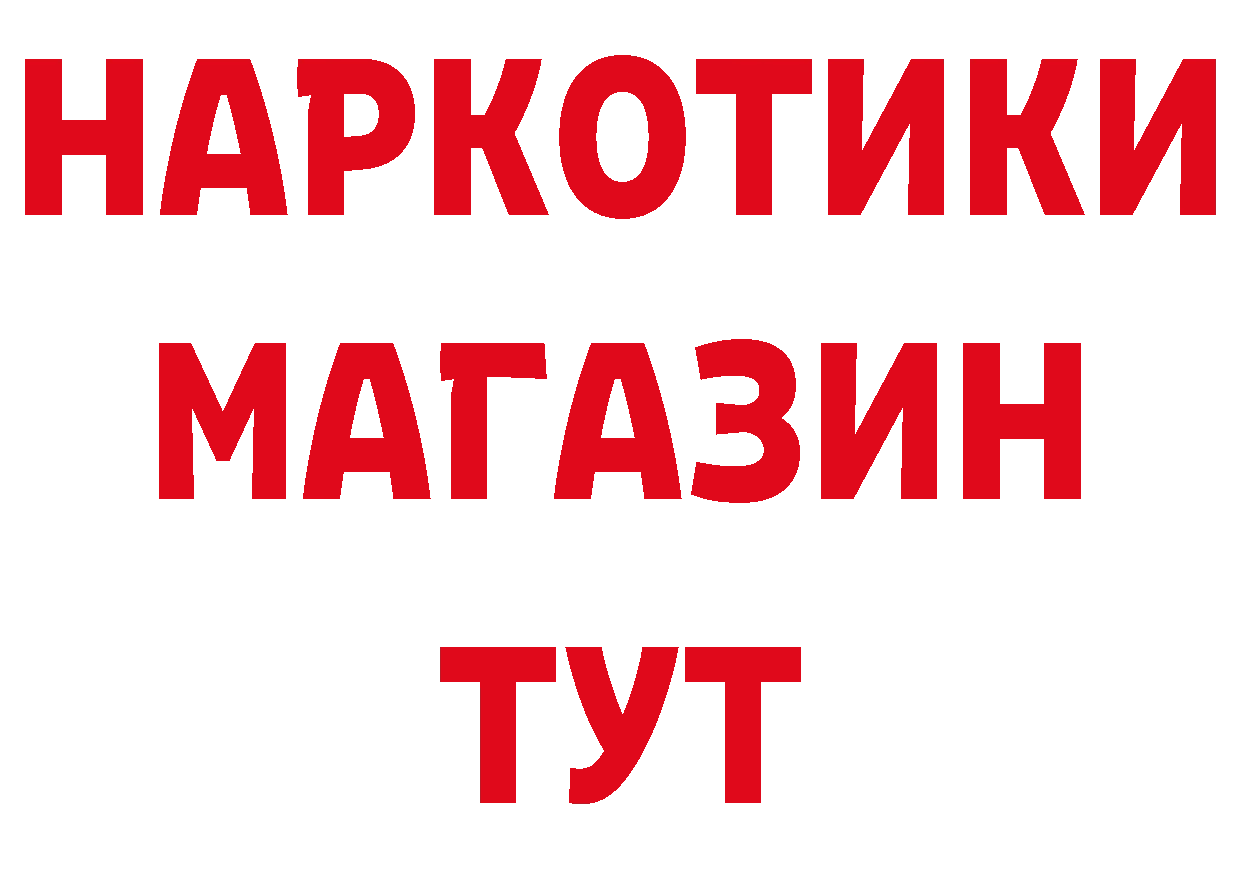 НАРКОТИКИ
МАГАЗИН
ТУТ